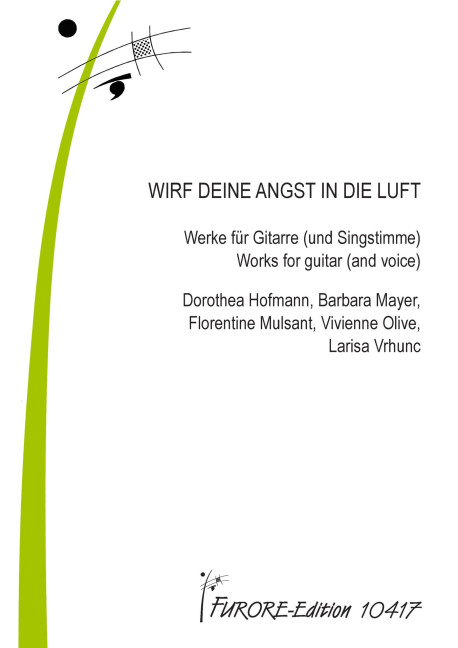 WIRF DEINE ANGST IN DIE LUFT

Werke für Gitarre (und Singstimme)
Works for guitar (and voice)

Dorothea Hofmann, Barbara Mayer,
Florentine Mulsant, Vivienne Olive,
Larisa Vrhunc

FURORE-Edition 10417